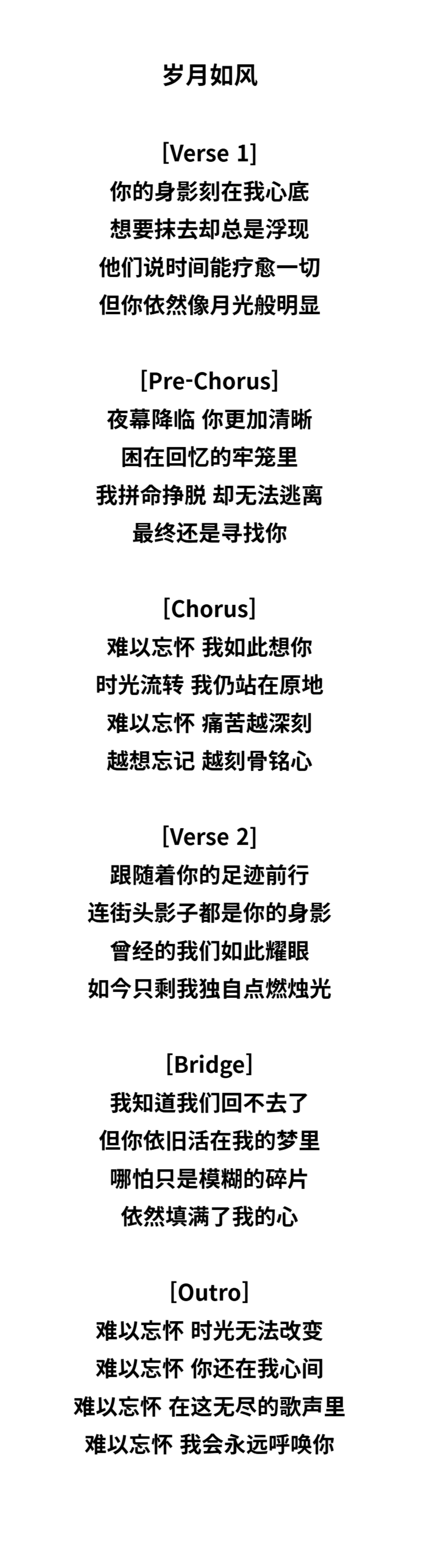 岁月如风

[Verse 1]
你的身影刻在我心底
想要抹去却总是浮现
他们说时间能疗愈一切
但你依然像月光般明显

[Pre-Chorus]
夜幕降临 你更加清晰
困在回忆的牢笼里
我拼命挣脱 却无法逃离
最终还是寻找你

[Chorus]
难以忘怀 我如此想你
时光流转 我仍站在原地
难以忘怀 痛苦越深刻
越想忘记 越刻骨铭心

[Verse 2]
跟随着你的足迹前行
连街头影子都是你的身影
曾经的我们如此耀眼
如今只剩我独自点燃烛光

[Bridge]
我知道我们回不去了
但你依旧活在我的梦里
哪怕只是模糊的碎片
依然填满了我的心

[Outro]
难以忘怀 时光无法改变
难以忘怀 你还在我心间
难以忘怀 在这无尽的歌声里
难以忘怀 我会永远呼唤你